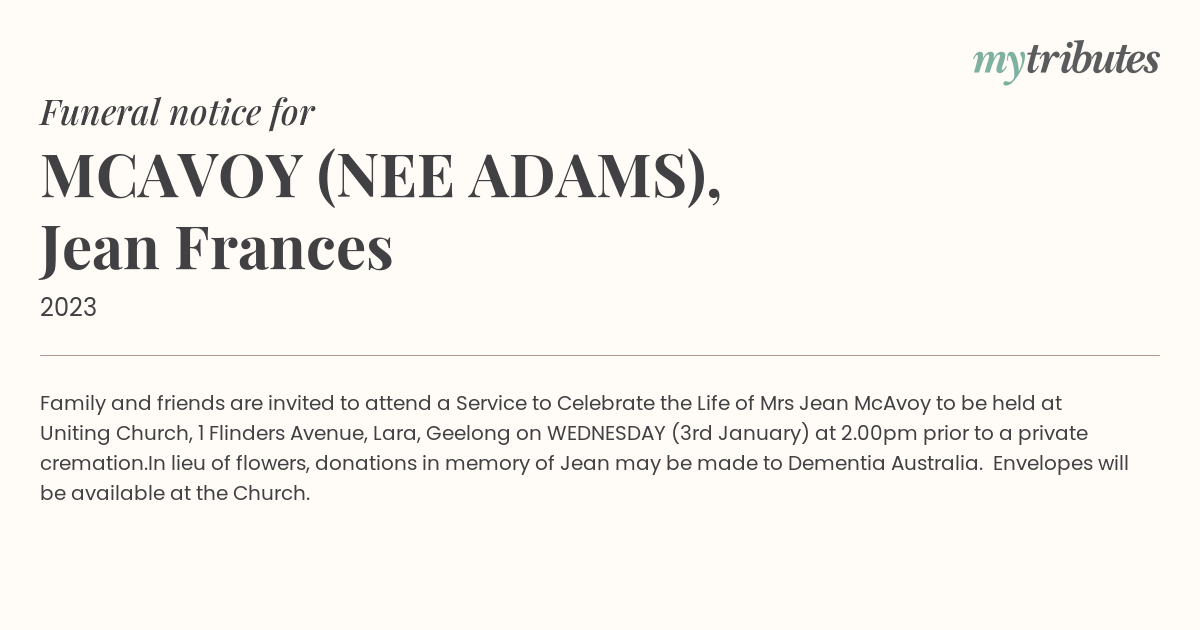 mytributes

Funeral notice for

MCAVOY (NEE ADAMS), Jean Frances

2023

Family and friends are invited to attend a Service to Celebrate the Life of Mrs Jean McAvoy to be held at Uniting Church, 1 Flinders Avenue, Lara, Geelong on WEDNESDAY (3rd January) at 2.00pm prior to a private cremation.In lieu of flowers, donations in memory of Jean may be made to Dementia Australia. Envelopes will be available at the Church.